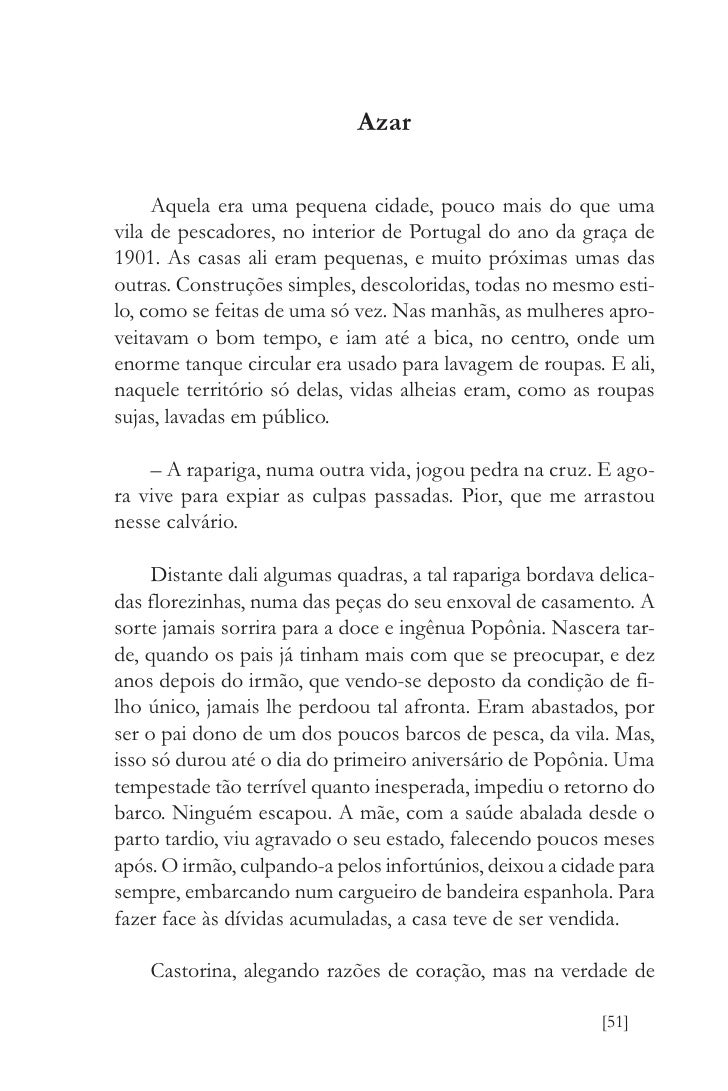 Azar

Aquela era uma pequena cidade, pouco mais do que uma vila de pescadores, no interior de Portugal do ano da graça de 1901. As casas ali eram pequenas, e muito próximas umas das outras. Construções simples, descoloridas, todas no mesmo estilo, como se feitas de uma só vez. Nas manhãs, as mulheres aproveitavam o bom tempo, e iam até a bica, no centro, onde um enorme tanque circular era usado para lavagem de roupas. E ali, naquele território só delas, vidas alheias eram, como as roupas sujas, lavadas em público.

– A rapariga, numa outra vida, jogou pedra na cruz. E agora vive para expiar as culpas passadas. Pior, que me arrastou nesse calvário.

Distante dali algumas quadras, a tal rapariga bordava delicadas florezinhas, numa das peças do seu enxoval de casamento. A sorte jamais sorrira para a doce e ingênua Popônia. Nascera tarde, quando os pais já tinham mais com que se preocupar, e dez anos depois do irmão, que vendo-se deposto da condição de filho único, jamais lhe perdoou tal afronta. Eram abastados, por ser o pai dono de um dos poucos barcos de pesca, da vila. Mas, isso só durou até o dia do primeiro aniversário de Popônia. Uma tempestade tão terrível quanto inesperada, impediu o retorno do barco. Ninguém escapou. A mãe, com a saúde abalada desde o parto tardio, viu agravado o seu estado, falecendo poucos meses após. O irmão, culpando-a pelos infortúnios, deixou a cidade para sempre, embarcando num cargueiro de bandeira espanhola. Para fazer face às dívidas acumuladas, a casa teve de ser vendida.

Castorina, alegando razões de coração, mas na verdade de

[51]